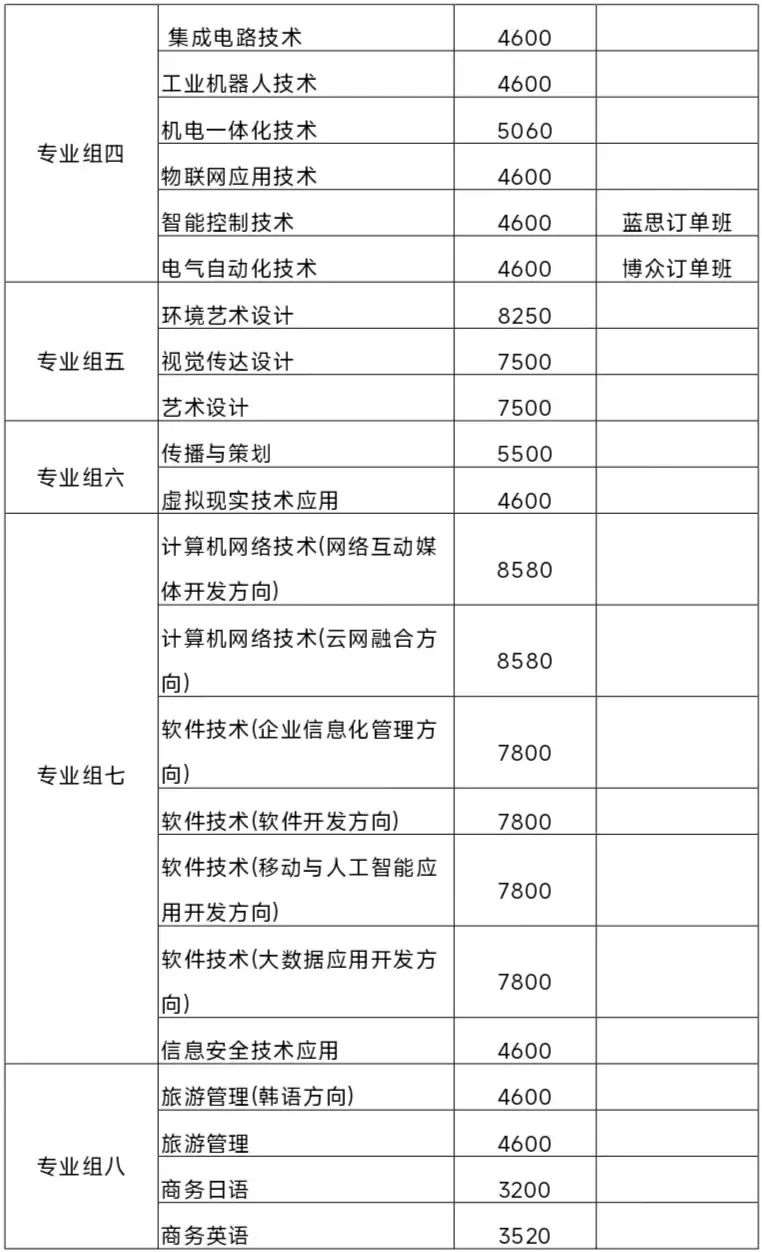 | | | | |
|---|---|---|---|
| 专业组四 | 集成电路技术 | 4600 | |
| | 工业机器人技术 | 4600 | |
| | 机电一体化技术 | 5060 | |
| | 物联网应用技术 | 4600 | |
| | 智能控制技术 | 4600 | 蓝思订单班 |
| | 电气自动化技术 | 4600 | 博众订单班 |
| 专业组五 | 环境艺术设计 | 8250 | |
| | 视觉传达设计 | 7500 | |
| | 艺术设计 | 7500 | |
| 专业组六 | 传播与策划 | 5500 | |
| | 虚拟现实技术应用 | 4600 | |
| 专业组七 | 计算机网络技术(网络互动媒体开发方向) | 8580 | |
| | 计算机网络技术(云网融合方向) | 8580 | |
| | 软件技术(企业信息化管理方向) | 7800 | |
| | 软件技术(软件开发方向) | 7800 | |
| | 软件技术(移动与人工智能应用开发方向) | 7800 | |
| | 软件技术(大数据应用开发方向) | 7800 | |
| | 信息安全技术应用 | 4600 | |
| 专业组八 | 旅游管理(韩语方向) | 4600 | |
| | 旅游管理 | 4600 | |
| | 商务日语 | 3200 | |
| | 商务英语 | 3520 | |